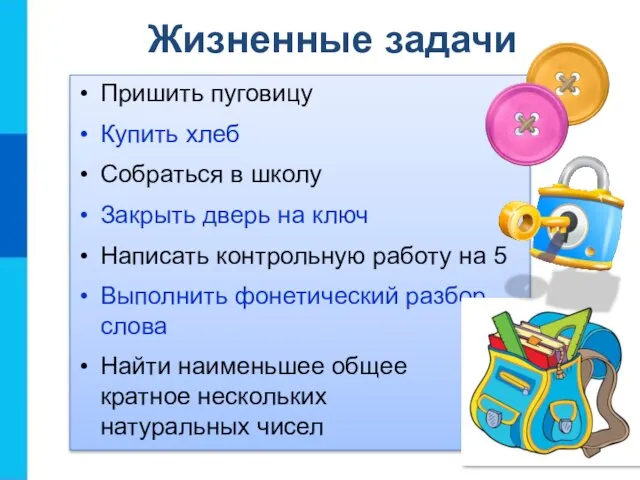 Жизненные задачи

• Пришить пуговицу
• Купить хлеб
• Собраться в школу
• Закрыть дверь на ключ
• Написать контрольную работу на 5
• Выполнить фонетический разбор слова
• Найти наименьшее общее кратное нескольких натуральных чисел